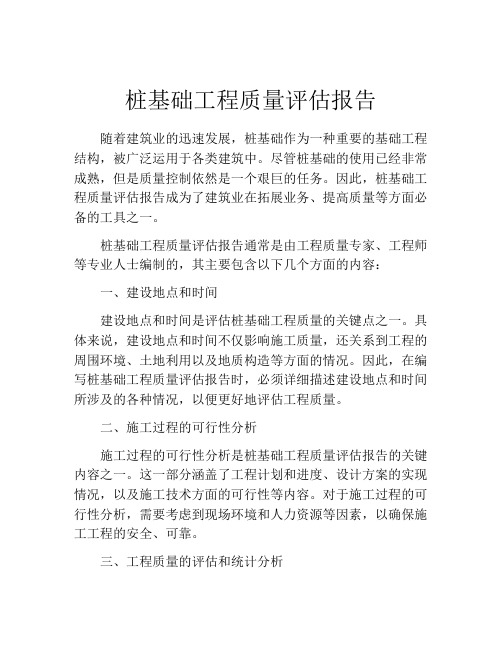 桩基础工程质量评估报告

随着建筑业的迅速发展，桩基础作为一种重要的基础工程结构，被广泛运用于各类建筑中。尽管桩基础的使用已经非常成熟，但是质量控制依然是一个艰巨的任务。因此，桩基础工程质量评估报告成为了建筑业在拓展业务、提高质量等方面必备的工具之一。

桩基础工程质量评估报告通常是由工程质量专家、工程师等专业人士编制的，其主要包含以下几个方面的内容：

一、建设地点和时间

建设地点和时间是评估桩基础工程质量的关键点之一。具体来说，建设地点和时间不仅影响施工质量，还关系到工程的周围环境、土地利用以及地质构造等方面的情况。因此，在编写桩基础工程质量评估报告时，必须详细描述建设地点和时间所涉及的各种情况，以便更好地评估工程质量。

二、施工过程的可行性分析

施工过程的可行性分析是桩基础工程质量评估报告的关键内容之一。这一部分涵盖了工程计划和进度、设计方案的实现情况，以及施工技术方面的可行性等内容。对于施工过程的可行性分析，需要考虑到现场环境和人力资源等因素，以确保施工工程的安全、可靠。

三、工程质量的评估和统计分析